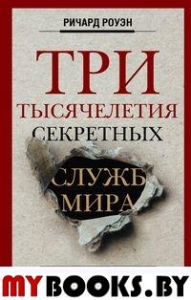 РИЧАРД РОУЭН

ТРИ
ТЫСЯЧЕЛЕТИЯ
СЕКРЕТНЫХ
СЛУЖБ
МИРА

MYBOOKS.BY